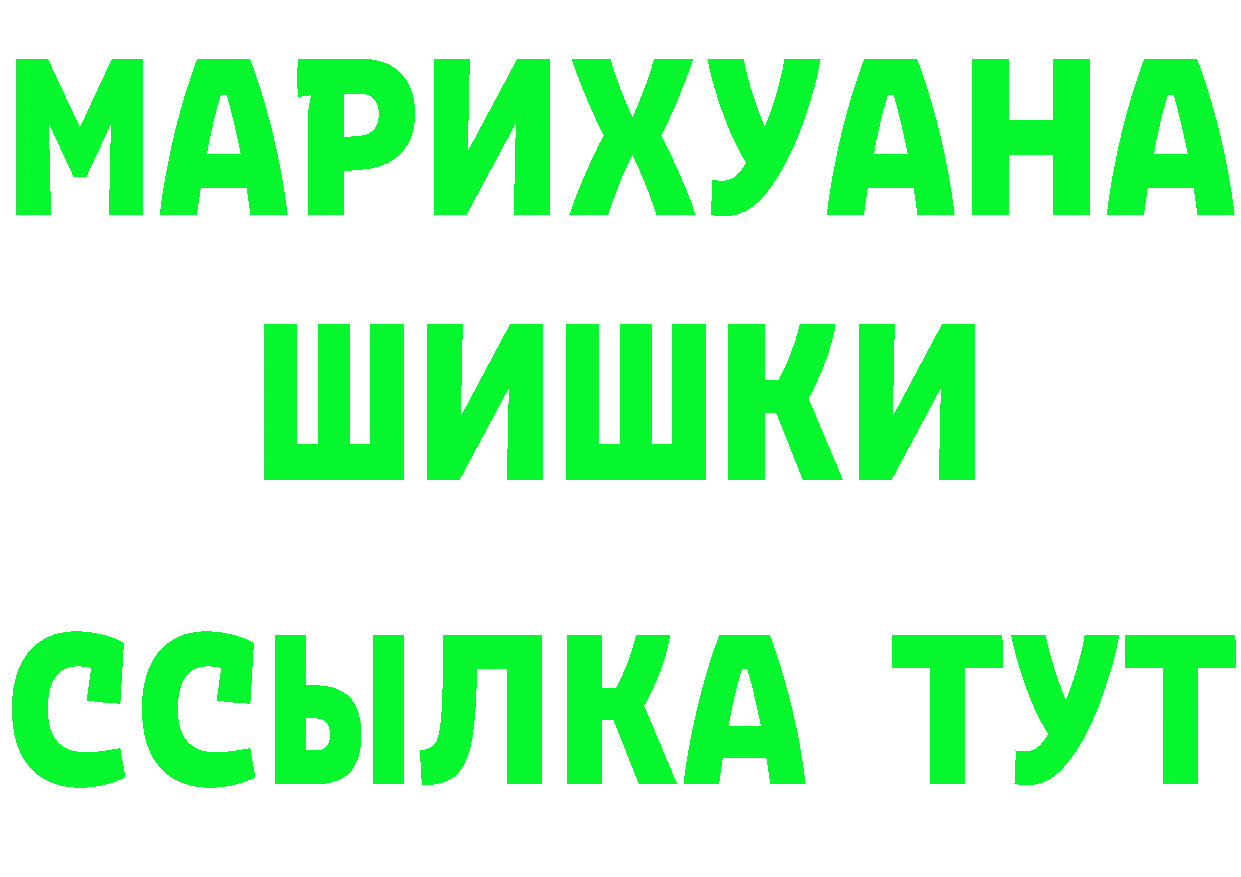 МАРИХУАНА
ШИШКИ
ССЫЛКА ТУТ